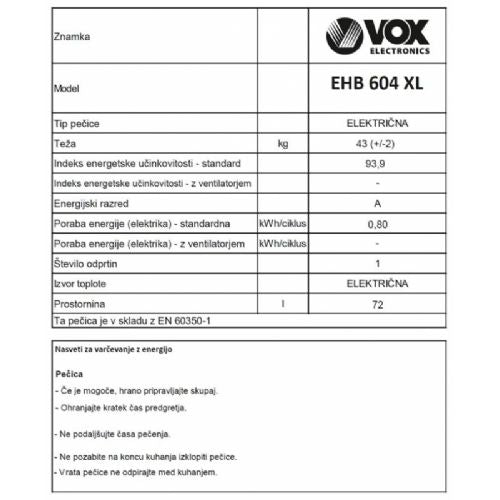 | Znamka | | VOX ELECTRONICS |
|---|---|---|
| Model | | EHB 604 XL |
| Tip pečice | | ELEKTRIČNA |
| Teža | kg | 43 (+/-2) |
| Indeks energetske učinkovitosti - standard | | 93,9 |
| Indeks energetske učinkovitosti - z ventilatorjem | | - |
| Energijski razred | | A |
| Poraba energije (elektrika) - standardna | kWh/ciklus | 0,80 |
| Poraba energije (elektrika) - z ventilatorjem | kWh/ciklus | - |
| Število odprtin | | 1 |
| Izvor toplote | | ELEKTRIČNA |
| Prostornina | l | 72 |
| Ta pečica je v skladu z EN 60350-1 | | |

Nasveti za varčevanje z energijo

Pečica

- Če je mogoče, hrano pripravljajte skupaj.
- Ohranjajte kratek čas predgretja.
- Ne podaljšujte časa pečenja.
- Ne pozabite na koncu kuhanja izklopiti pečice.
- Vrata pečice ne odpirajte med kuhanjem.